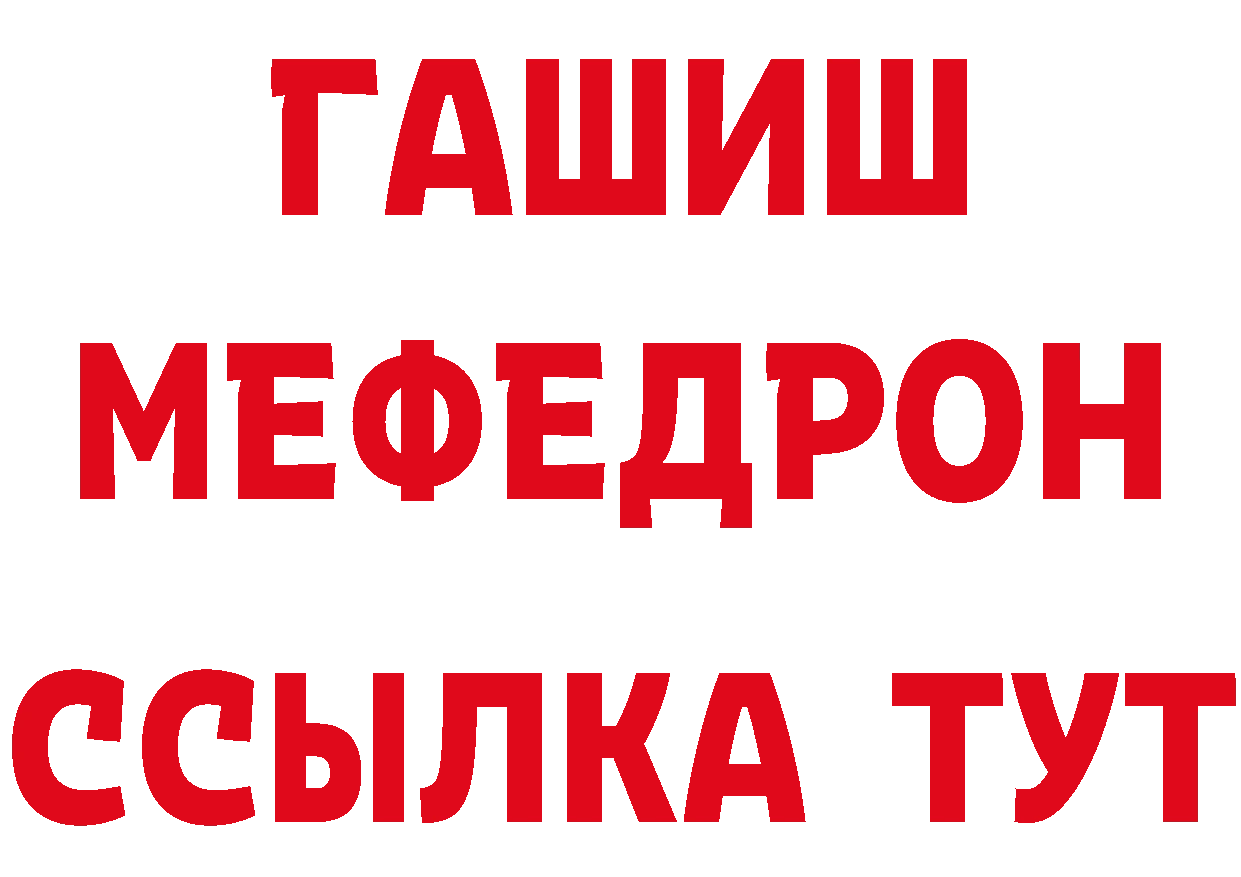 ГАШИШ
МЕФЕДРОН
ССЫЛКА ТУТ